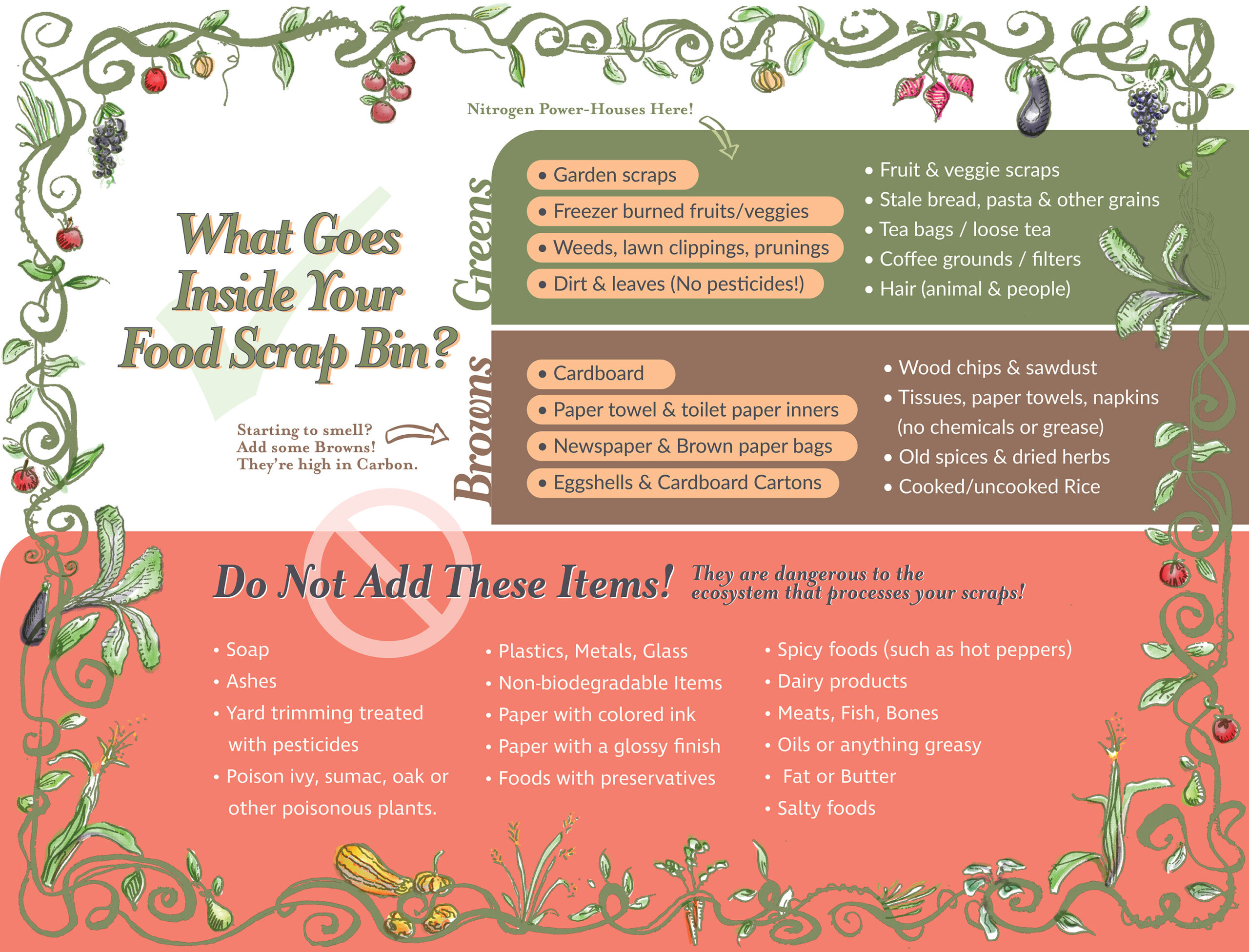 What Goes Inside Your Food Scrap Bin?

Nitrogen Power-Houses Here!

Greens

• Garden scraps
• Freezer burned fruits/veggies
• Weeds, lawn clippings, prunings
• Dirt & leaves (No pesticides!)

• Fruit & veggie scraps
• Stale bread, pasta & other grains
• Tea bags / loose tea
• Coffee grounds / filters
• Hair (animal & people)

Starting to smell? Add some Browns! They're high in Carbon.

Browns

• Cardboard
• Paper towel & toilet paper inners
• Newspaper & Brown paper bags
• Eggshells & Cardboard Cartons

• Wood chips & sawdust
• Tissues, paper towels, napkins (no chemicals or grease)
• Old spices & dried herbs
• Cooked/uncooked Rice

Do Not Add These Items! They are dangerous to the ecosystem that processes your scraps!

• Soap
• Ashes
• Yard trimming treated with pesticides
• Poison ivy, sumac, oak or other poisonous plants.

• Plastics, Metals, Glass
• Non-biodegradable Items
• Paper with colored ink
• Paper with a glossy finish
• Foods with preservatives

• Spicy foods (such as hot peppers)
• Dairy products
• Meats, Fish, Bones
• Oils or anything greasy
• Fat or Butter
• Salty foods